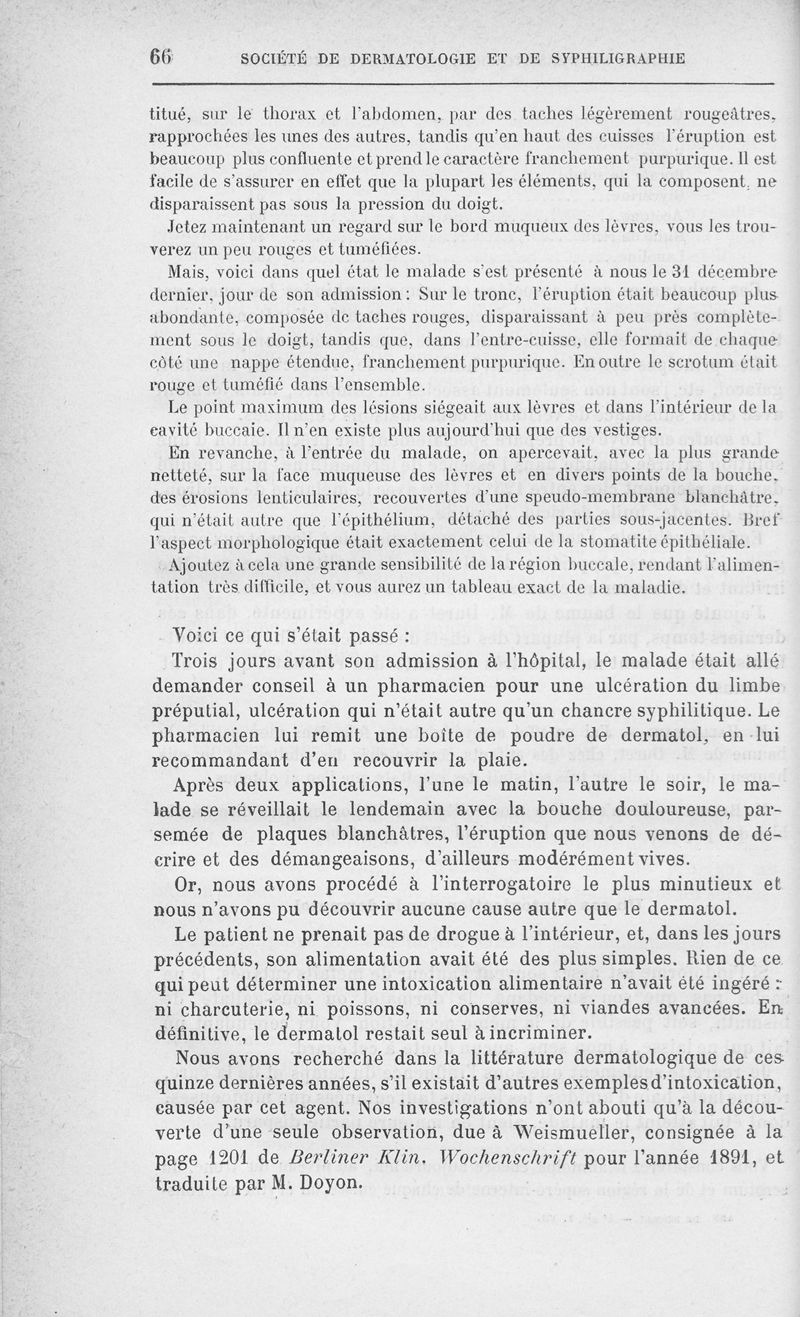 66 SOCIÉTÉ DE DERMATOLOGIE ET DE SYPHILIGRAPHIE

titué, sur le thorax et l'abdomen, par des taches légèrement rougeâtres, rapprochées les unes des autres, tandis qu'en haut des cuisses l'éruption est beaucoup plus confluente et prend le caractère franchement purpurique. Il est facile de s'assurer en effet que la plupart les éléments, qui la composent, ne disparaissent pas sous la pression du doigt.

Jetez maintenant un regard sur le bord muqueux des lèvres, vous les trouverez un peu rouges et tuméfiées.

Mais, voici dans quel état le malade s'est présenté à nous le 31 décembre dernier, jour de son admission : Sur le tronc, l'éruption était beaucoup plus abondante, composée de taches rouges, disparaissant à peu près complètement sous le doigt, tandis que, dans l'entre-cuisse, elle formait de chaque côté une nappe étendue, franchement purpurique. En outre le scrotum était rouge et tuméfié dans l'ensemble.

Le point maximum des lésions siégeait aux lèvres et dans l'intérieur de la cavité buccale. Il n'en existe plus aujourd'hui que des vestiges.

En revanche, à l'entrée du malade, on apercevait, avec la plus grande netteté, sur la face muqueuse des lèvres et en divers points de la bouche, des érosions lenticulaires, recouvertes d'une speudo-membrane blanchâtre, qui n'était autre que l'épithélium, détaché des parties sous-jacentes. Bref l'aspect morphologique était exactement celui de la stomatite épithéliale.

Ajoutez à cela une grande sensibilité de la région buccale, rendant l'alimentation très difficile, et vous aurez un tableau exact de la maladie.

Voici ce qui s'était passé :

Trois jours avant son admission à l'hôpital, le malade était allé demander conseil à un pharmacien pour une ulcération du limbe préputial, ulcération qui n'était autre qu'un chancre syphilitique. Le pharmacien lui remit une boîte de poudre de dermatol, en lui recommandant d'en recouvrir la plaie.

Après deux applications, l'une le matin, l'autre le soir, le malade se réveillait le lendemain avec la bouche douloureuse, parsemée de plaques blanchâtres, l'éruption que nous venons de décrire et des démangeaisons, d'ailleurs modérément vives.

Or, nous avons procédé à l'interrogatoire le plus minutieux et nous n'avons pu découvrir aucune cause autre que le dermatol.

Le patient ne prenait pas de drogue à l'intérieur, et, dans les jours précédents, son alimentation avait été des plus simples. Rien de ce qui peut déterminer une intoxication alimentaire n'avait été ingéré : ni charcuterie, ni poissons, ni conserves, ni viandes avancées. En définitive, le dermatol restait seul à incriminer.

Nous avons recherché dans la littérature dermatologique de ces quinze dernières années, s'il existait d'autres exemples d'intoxication, causée par cet agent. Nos investigations n'ont abouti qu'à la découverte d'une seule observation, due à Weismueller, consignée à la page 1201 de Berliner Klin. Wochenschrift pour l'année 1891, et traduite par M. Doyon.